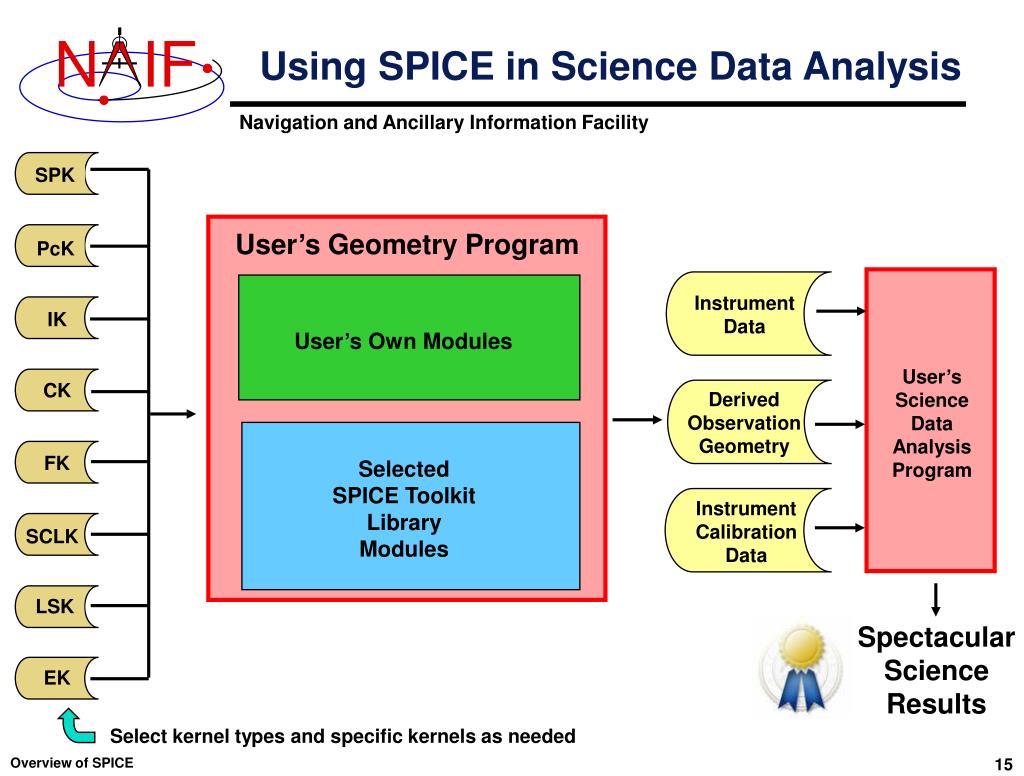 NAIF

Using SPICE in Science Data Analysis

Navigation and Ancillary Information Facility

SPK

PcK

IK

CK

FK

SCLK

LSK

EK

User's Geometry Program

User's Own Modules

Selected SPICE Toolkit Library Modules

Instrument Data

Derived Observation Geometry

Instrument Calibration Data

User's Science Data Analysis Program

Spectacular Science Results

Select kernel types and specific kernels as needed

Overview of SPICE

15